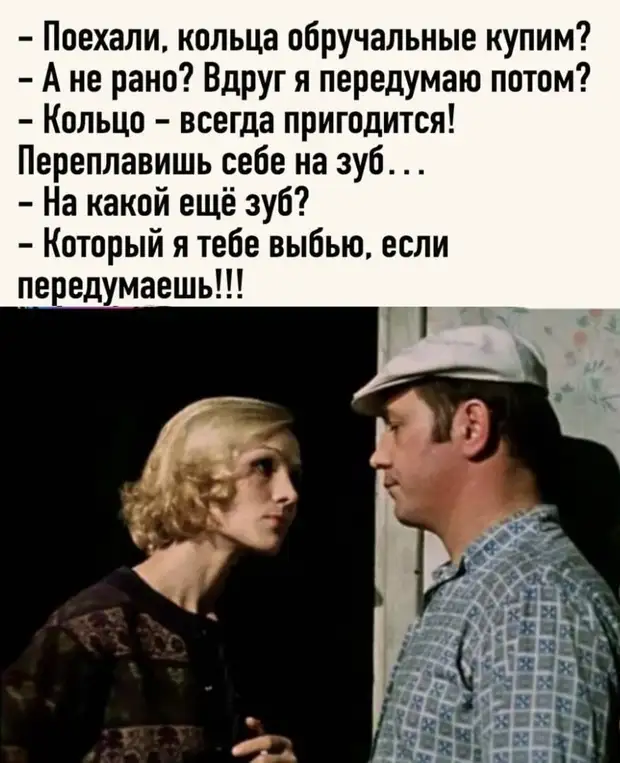 – Поехали, кольца обручальные купим?
– А не рано? Вдруг я передумаю потом?
– Кольцо – всегда пригодится! Переплавишь себе на зуб...
– На какой ещё зуб?
– Который я тебе выбью, если передумаешь!!!